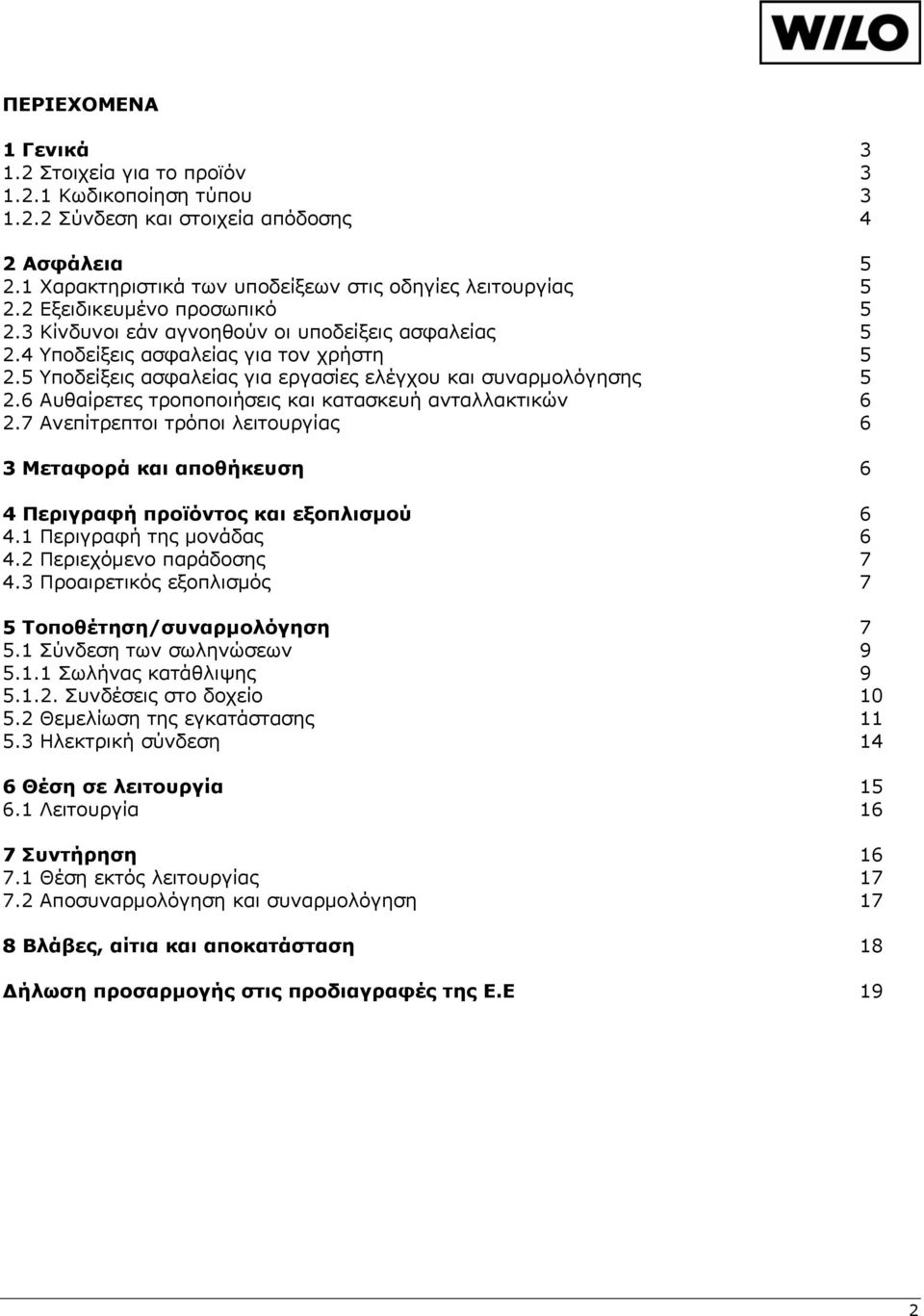 WILO

ΠΕΡΙΕΧΟΜΕΝΑ

1 Γενικά 3
1.2 Στοιχεία για το προϊόν 3
1.2.1 Κωδικοποίηση τύπου 3
1.2.2 Σύνδεση και στοιχεία απόδοσης 4

2 Ασφάλεια 5
2.1 Χαρακτηριστικά των υποδείξεων στις οδηγίες λειτουργίας 5
2.2 Εξειδικευμένο προσωπικό 5
2.3 Κίνδυνοι εάν αγνοηθούν οι υποδείξεις ασφαλείας 5
2.4 Υποδείξεις ασφαλείας για τον χρήστη 5
2.5 Υποδείξεις ασφαλείας για εργασίες ελέγχου και συναρμολόγησης 5
2.6 Αυθαίρετες τροποποιήσεις και κατασκευή ανταλλακτικών 6
2.7 Ανεπίτρεπτοι τρόποι λειτουργίας 6

3 Μεταφορά και αποθήκευση 6

4 Περιγραφή προϊόντος και εξοπλισμού 6
4.1 Περιγραφή της μονάδας 6
4.2 Περιεχόμενο παράδοσης 7
4.3 Προαιρετικός εξοπλισμός 7

5 Τοποθέτηση/συναρμολόγηση 7
5.1 Σύνδεση των σωληνώσεων 9
5.1.1 Σωλήνας κατάθλιψης 9
5.1.2. Συνδέσεις στο δοχείο 10
5.2 Θεμελίωση της εγκατάστασης 11
5.3 Ηλεκτρική σύνδεση 14

6 Θέση σε λειτουργία 15
6.1 Λειτουργία 16

7 Συντήρηση 16
7.1 Θέση εκτός λειτουργίας 17
7.2 Αποσυναρμολόγηση και συναρμολόγηση 17

8 Βλάβες, αίτια και αποκατάσταση 18

Δήλωση προσαρμογής στις προδιαγραφές της Ε.Ε 19

2